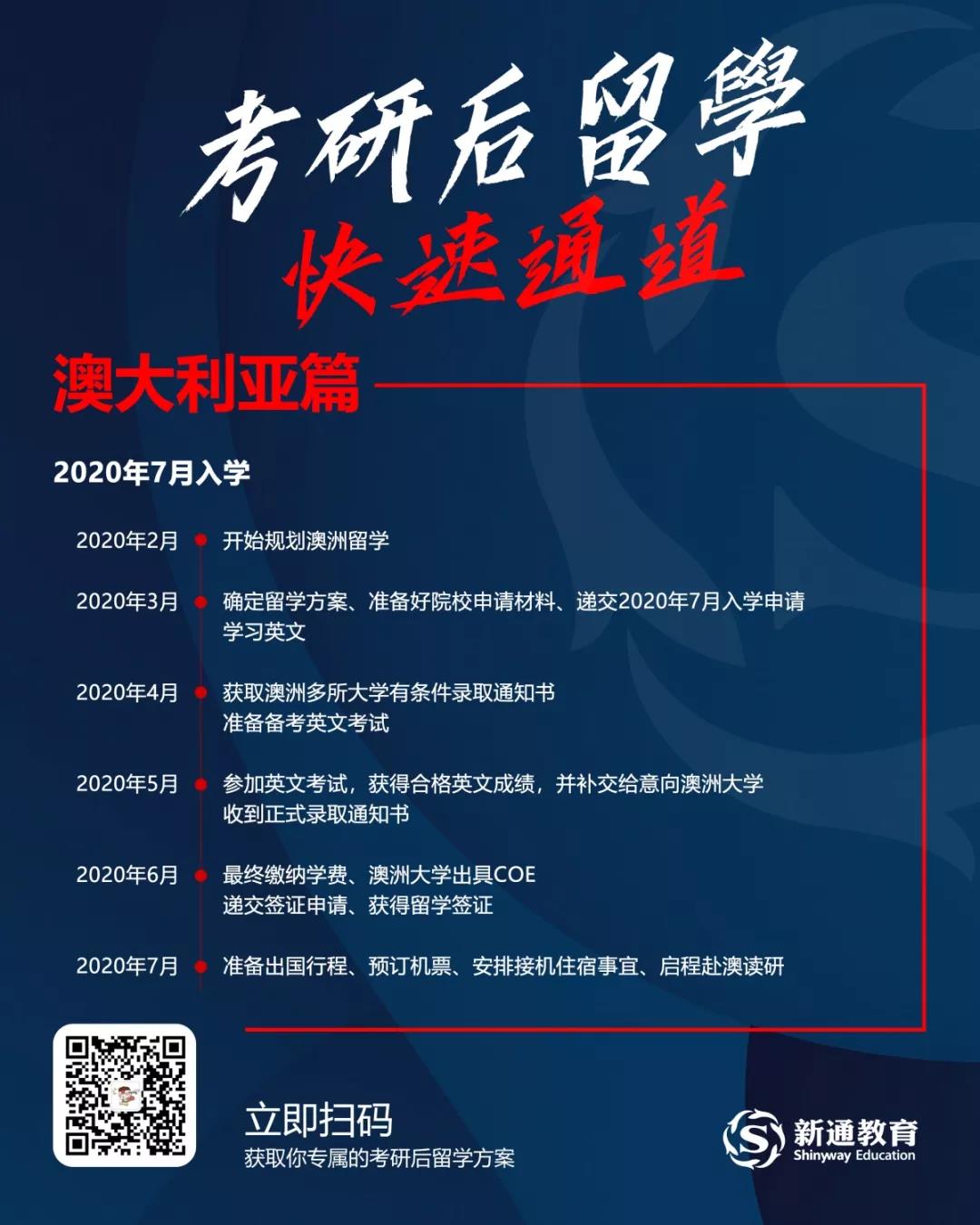 考研后留學
快速通道

澳大利亚篇

2020年7月入学

2020年2月 开始规划澳洲留学

2020年3月 确定留学方案、准备好院校申请材料、递交2020年7月入学申请
学习英文

2020年4月 获取澳洲多所大学有条件录取通知书
准备备考英文考试

2020年5月 参加英文考试，获得合格英文成绩，并补交给意向澳洲大学
收到正式录取通知书

2020年6月 最终缴纳学费、澳洲大学出具COE
递交签证申请、获得留学签证

2020年7月 准备出国行程、预订机票、安排接机住宿事宜、启程赴澳读研

立即扫码
获取你专属的考研后留学方案

新通教育
Shinyway Education